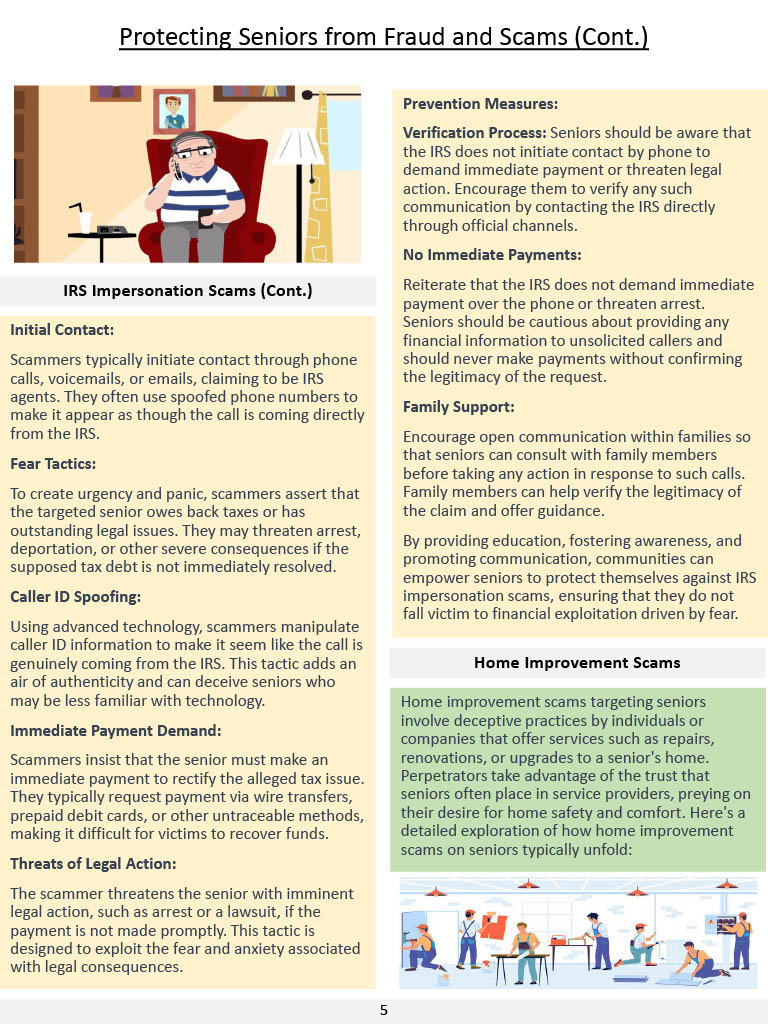 Protecting Seniors from Fraud and Scams (Cont.)

IRS Impersonation Scams (Cont.)

Initial Contact:

Scammers typically initiate contact through phone calls, voicemails, or emails, claiming to be IRS agents. They often use spoofed phone numbers to make it appear as though the call is coming directly from the IRS.

Fear Tactics:

To create urgency and panic, scammers assert that the targeted senior owes back taxes or has outstanding legal issues. They may threaten arrest, deportation, or other severe consequences if the supposed tax debt is not immediately resolved.

Caller ID Spoofing:

Using advanced technology, scammers manipulate caller ID information to make it seem like the call is genuinely coming from the IRS. This tactic adds an air of authenticity and can deceive seniors who may be less familiar with technology.

Immediate Payment Demand:

Scammers insist that the senior must make an immediate payment to rectify the alleged tax issue. They typically request payment via wire transfers, prepaid debit cards, or other untraceable methods, making it difficult for victims to recover funds.

Threats of Legal Action:

The scammer threatens the senior with imminent legal action, such as arrest or a lawsuit, if the payment is not made promptly. This tactic is designed to exploit the fear and anxiety associated with legal consequences.

Prevention Measures:

Verification Process: Seniors should be aware that the IRS does not initiate contact by phone to demand immediate payment or threaten legal action. Encourage them to verify any such communication by contacting the IRS directly through official channels.

No Immediate Payments:

Reiterate that the IRS does not demand immediate payment over the phone or threaten arrest. Seniors should be cautious about providing any financial information to unsolicited callers and should never make payments without confirming the legitimacy of the request.

Family Support:

Encourage open communication within families so that seniors can consult with family members before taking any action in response to such calls. Family members can help verify the legitimacy of the claim and offer guidance.

By providing education, fostering awareness, and promoting communication, communities can empower seniors to protect themselves against IRS impersonation scams, ensuring that they do not fall victim to financial exploitation driven by fear.

Home Improvement Scams

Home improvement scams targeting seniors involve deceptive practices by individuals or companies that offer services such as repairs, renovations, or upgrades to a senior's home. Perpetrators take advantage of the trust that seniors often place in service providers, preying on their desire for home safety and comfort. Here's a detailed exploration of how home improvement scams on seniors typically unfold:

5